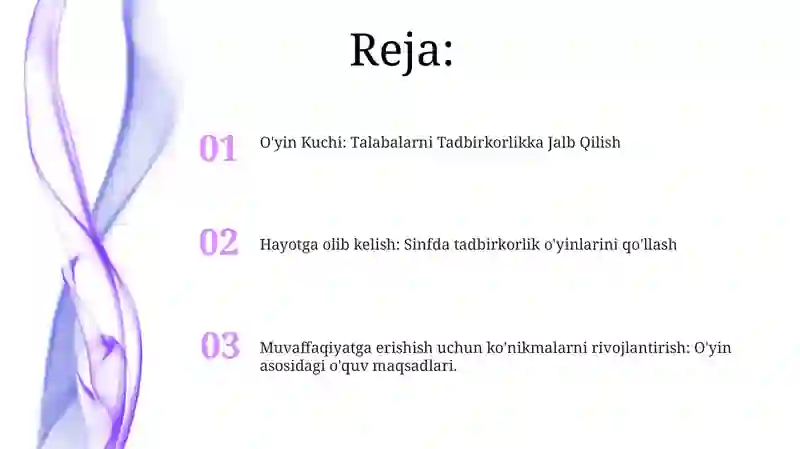 Reja:

01 O'yin Kuchi: Talabalarni Tadbirkorlikka Jalb Qilish

02 Hayotga olib kelish: Sinfda tadbirkorlik o'yinlarini qo'llash

03 Muvaffaqiyatga erishish uchun ko'nikmalarni rivojlantirish: O'yin asosidagi o'quv maqsadlari.